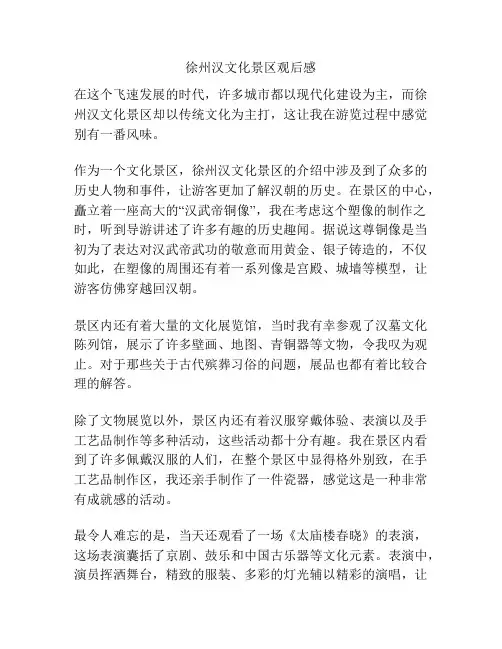 徐州汉文化景区观后感

在这个飞速发展的时代，许多城市都以现代化建设为主，而徐州汉文化景区却以传统文化为主打，这让我在游览过程中感觉别有一番风味。

作为一个文化景区，徐州汉文化景区的介绍中涉及到了众多的历史人物和事件，让游客更加了解汉朝的历史。在景区的中心，矗立着一座高大的“汉武帝铜像”，我在考虑这个塑像的制作之时，听到导游讲述了许多有趣的历史趣闻。据说这尊铜像是当初为了表达对汉武帝武功的敬意而用黄金、银子铸造的，不仅如此，在塑像的周围还有着一系列像是宫殿、城墙等模型，让游客仿佛穿越回汉朝。

景区内还有着大量的文化展览馆，当时我有幸参观了汉墓文化陈列馆，展示了许多壁画、地图、青铜器等文物，令我叹为观止。对于那些关于古代殡葬习俗的问题，展品也都有着比较合理的解答。

除了文物展览以外，景区内还有着汉服穿戴体验、表演以及手工艺品制作等多种活动，这些活动都十分有趣。我在景区内看到了许多佩戴汉服的人们，在整个景区中显得格外别致，在手工艺品制作区，我还亲手制作了一件瓷器，感觉这是一种非常有成就感的活动。

最令人难忘的是，当天还观看了一场《太庙楼春晓》的表演，这场表演囊括了京剧、鼓乐和中国古乐器等文化元素。表演中，演员挥洒舞台，精致的服装、多彩的灯光辅以精彩的演唱，让